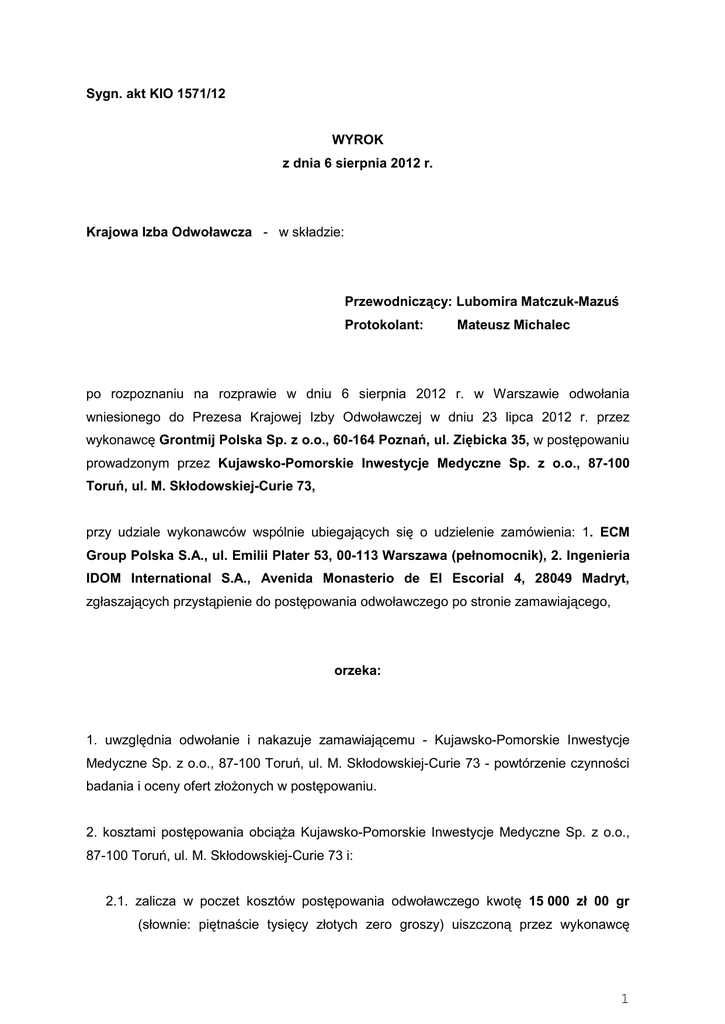 Sygn. akt KIO 1571/12

WYROK
z dnia 6 sierpnia 2012 r.

Krajowa Izba Odwoławcza - w składzie:

Przewodniczący: Lubomira Matczuk-Mazuś
Protokolant: Mateusz Michalec

po rozpoznaniu na rozprawie w dniu 6 sierpnia 2012 r. w Warszawie odwołania wniesionego do Prezesa Krajowej Izby Odwoławczej w dniu 23 lipca 2012 r. przez wykonawcę Grontmij Polska Sp. z o.o., 60-164 Poznań, ul. Ziębicka 35, w postępowaniu prowadzonym przez Kujawsko-Pomorskie Inwestycje Medyczne Sp. z o.o., 87-100 Toruń, ul. M. Skłodowskiej-Curie 73,

przy udziale wykonawców wspólnie ubiegających się o udzielenie zamówienia: 1. ECM Group Polska S.A., ul. Emilii Plater 53, 00-113 Warszawa (pełnomocnik), 2. Ingenieria IDOM International S.A., Avenida Monasterio de El Escorial 4, 28049 Madryt, zgłaszających przystąpienie do postępowania odwoławczego po stronie zamawiającego,

orzeka:

1. uwzględnia odwołanie i nakazuje zamawiającemu - Kujawsko-Pomorskie Inwestycje Medyczne Sp. z o.o., 87-100 Toruń, ul. M. Skłodowskiej-Curie 73 - powtórzenie czynności badania i oceny ofert złożonych w postępowaniu.

2. kosztami postępowania obciąża Kujawsko-Pomorskie Inwestycje Medyczne Sp. z o.o., 87-100 Toruń, ul. M. Skłodowskiej-Curie 73 i:

2.1. zalicza w poczet kosztów postępowania odwoławczego kwotę 15 000 zł 00 gr (słownie: piętnaście tysięcy złotych zero groszy) uiszczoną przez wykonawcę

1